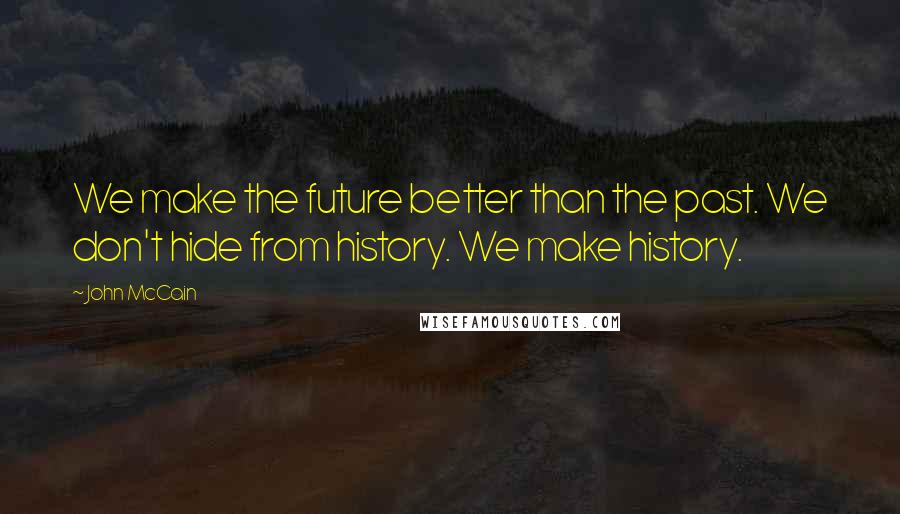 We make the future better than the past. We don't hide from history. We make history.

~John McCain

WISEFAMOUSQUOTES.COM